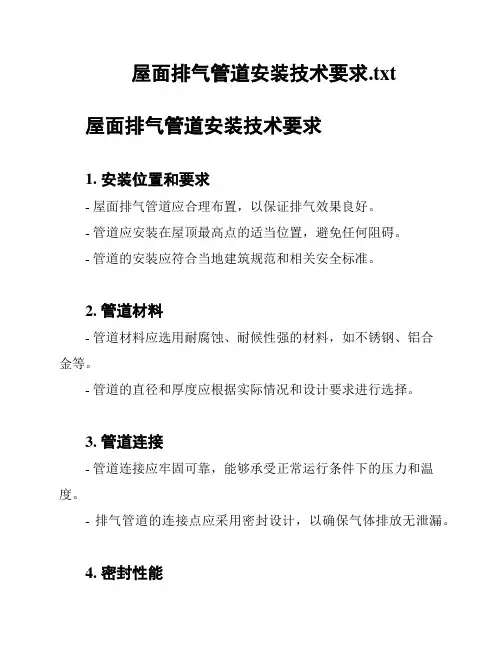 屋面排气管道安装技术要求.txt

屋面排气管道安装技术要求

1. 安装位置和要求

- 屋面排气管道应合理布置，以保证排气效果良好。

- 管道应安装在屋顶最高点的适当位置，避免任何阻碍。

- 管道的安装应符合当地建筑规范和相关安全标准。

2. 管道材料

- 管道材料应选用耐腐蚀、耐候性强的材料，如不锈钢、铝合金等。

- 管道的直径和厚度应根据实际情况和设计要求进行选择。

3. 管道连接

- 管道连接应牢固可靠，能够承受正常运行条件下的压力和温度。

- 排气管道的连接点应采用密封设计，以确保气体排放无泄漏。

4. 密封性能